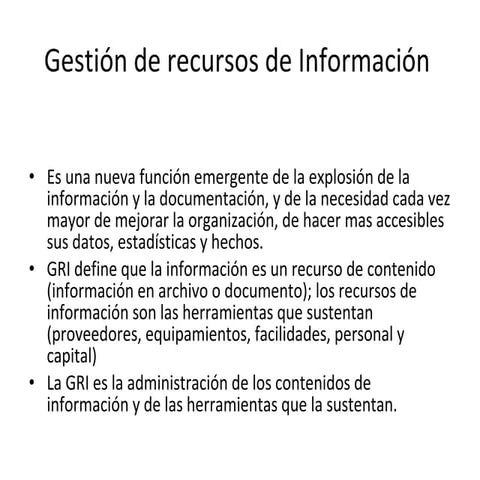 Gestión de recursos de Información

• Es una nueva función emergente de la explosión de la información y la documentación, y de la necesidad cada vez mayor de mejorar la organización, de hacer mas accesibles sus datos, estadísticas y hechos.

• GRI define que la información es un recurso de contenido (información en archivo o documento); los recursos de información son las herramientas que sustentan (proveedores, equipamientos, facilidades, personal y capital)

• La GRI es la administración de los contenidos de información y de las herramientas que la sustentan.